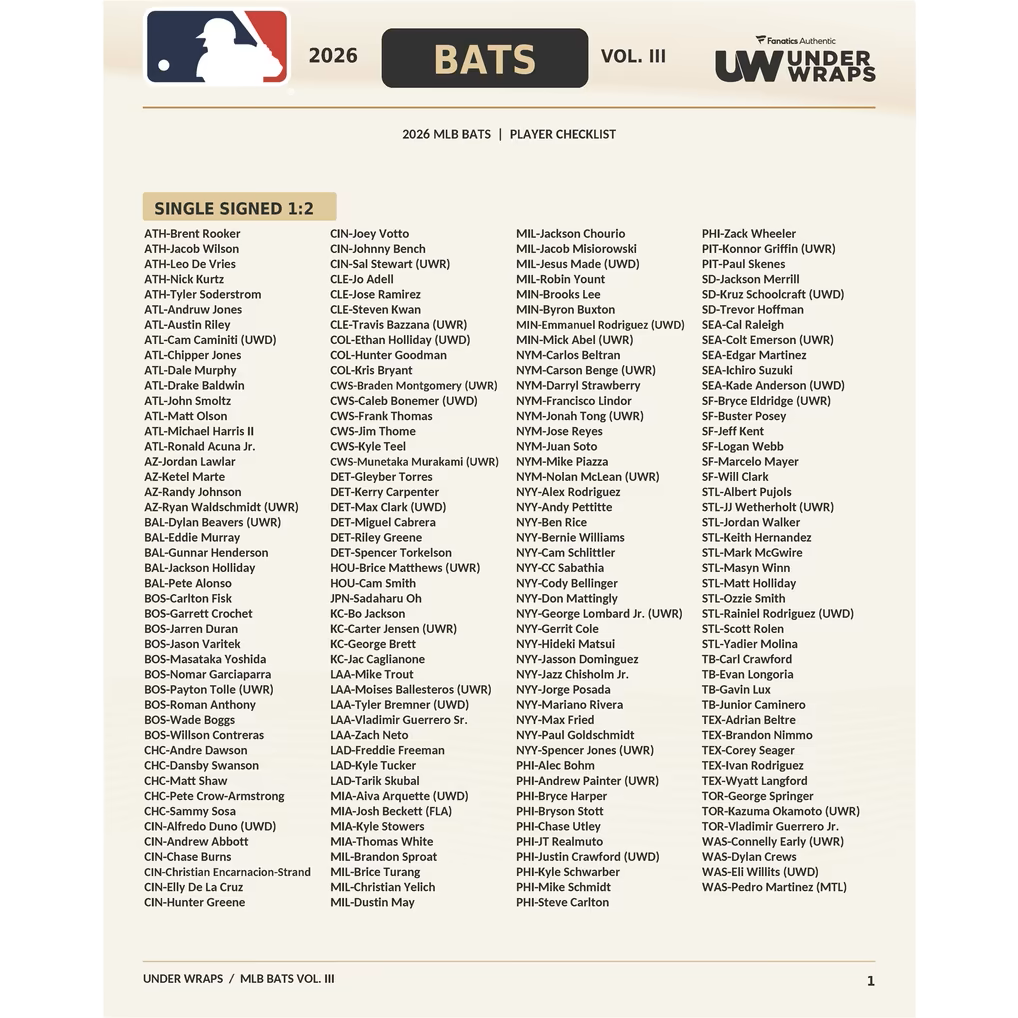 2026 BATS VOL. III

Fanatics Authentic
UW UNDER WRAPS

2026 MLB BATS | PLAYER CHECKLIST

SINGLE SIGNED 1:2

ATH-Brent Rooker
ATH-Jacob Wilson
ATH-Leo De Vries
ATH-Nick Kurtz
ATH-Tyler Soderstrom
ATL-Andruw Jones
ATL-Austin Riley
ATL-Cam Caminiti (UWD)
ATL-Chipper Jones
ATL-Dale Murphy
ATL-Drake Baldwin
ATL-John Smoltz
ATL-Matt Olson
ATL-Michael Harris II
ATL-Ronald Acuna Jr.
AZ-Jordan Lawlar
AZ-Ketel Marte
AZ-Randy Johnson
AZ-Ryan Waldschmidt (UWR)
BAL-Dylan Beavers (UWR)
BAL-Eddie Murray
BAL-Gunnar Henderson
BAL-Jackson Holliday
BAL-Pete Alonso
BOS-Carlton Fisk
BOS-Garrett Crochet
BOS-Jarren Duran
BOS-Jason Varitek
BOS-Masataka Yoshida
BOS-Nomar Garciaparra
BOS-Payton Tolle (UWR)
BOS-Roman Anthony
BOS-Wade Boggs
BOS-Willson Contreras
CHC-Andre Dawson
CHC-Dansby Swanson
CHC-Matt Shaw
CHC-Pete Crow-Armstrong
CHC-Sammy Sosa
CIN-Alfredo Duno (UWD)
CIN-Andrew Abbott
CIN-Chase Burns
CIN-Christian Encarnacion-Strand
CIN-Elly De La Cruz
CIN-Hunter Greene

CIN-Joey Votto
CIN-Johnny Bench
CIN-Sal Stewart (UWR)
CLE-Jo Adell
CLE-Jose Ramirez
CLE-Steven Kwan
CLE-Travis Bazzana (UWR)
COL-Ethan Holliday (UWD)
COL-Hunter Goodman
COL-Kris Bryant
CWS-Braden Montgomery (UWR)
CWS-Caleb Bonemer (UWD)
CWS-Frank Thomas
CWS-Jim Thome
CWS-Kyle Teel
CWS-Munetaka Murakami (UWR)
DET-Gleyber Torres
DET-Kerry Carpenter
DET-Max Clark (UWD)
DET-Miguel Cabrera
DET-Riley Greene
DET-Spencer Torkelson
HOU-Brice Matthews (UWR)
HOU-Cam Smith
JPN-Sadaharu Oh
KC-Bo Jackson
KC-Carter Jensen (UWR)
KC-George Brett
KC-Jac Caglianone
LAA-Mike Trout
LAA-Moises Ballesteros (UWR)
LAA-Tyler Bremner (UWD)
LAA-Vladimir Guerrero Sr.
LAA-Zach Neto
LAD-Freddie Freeman
LAD-Kyle Tucker
LAD-Tarik Skubal
MIA-Aiva Arquette (UWD)
MIA-Josh Beckett (FLA)
MIA-Kyle Stowers
MIA-Thomas White
MIL-Brandon Sproat
MIL-Brice Turang
MIL-Christian Yelich
MIL-Dustin May

MIL-Jackson Chourio
MIL-Jacob Misiorowski
MIL-Jesus Made (UWD)
MIL-Robin Yount
MIN-Brooks Lee
MIN-Byron Buxton
MIN-Emmanuel Rodriguez (UWD)
MIN-Mick Abel (UWR)
NYM-Carlos Beltran
NYM-Carson Benge (UWR)
NYM-Darryl Strawberry
NYM-Francisco Lindor
NYM-Jonah Tong (UWR)
NYM-Jose Reyes
NYM-Juan Soto
NYM-Mike Piazza
NYM-Nolan McLean (UWR)
NYY-Alex Rodriguez
NYY-Andy Pettitte
NYY-Ben Rice
NYY-Bernie Williams
NYY-Cam Schlittler
NYY-CC Sabathia
NYY-Cody Bellinger
NYY-Don Mattingly
NYY-George Lombard Jr. (UWR)
NYY-Gerrit Cole
NYY-Hideki Matsui
NYY-Jasson Dominguez
NYY-Jazz Chisholm Jr.
NYY-Jorge Posada
NYY-Mariano Rivera
NYY-Max Fried
NYY-Paul Goldschmidt
NYY-Spencer Jones (UWR)
PHI-Alec Bohm
PHI-Andrew Painter (UWR)
PHI-Bryce Harper
PHI-Bryson Stott
PHI-Chase Utley
PHI-JT Realmuto
PHI-Justin Crawford (UWD)
PHI-Kyle Schwarber
PHI-Mike Schmidt
PHI-Steve Carlton

PHI-Zack Wheeler
PIT-Konnor Griffin (UWR)
PIT-Paul Skenes
SD-Jackson Merrill
SD-Kruz Schoolcraft (UWD)
SD-Trevor Hoffman
SEA-Cal Raleigh
SEA-Colt Emerson (UWR)
SEA-Edgar Martinez
SEA-Ichiro Suzuki
SEA-Kade Anderson (UWD)
SF-Bryce Eldridge (UWR)
SF-Buster Posey
SF-Jeff Kent
SF-Logan Webb
SF-Marcelo Mayer
SF-Will Clark
STL-Albert Pujols
STL-JJ Wetherholt (UWR)
STL-Jordan Walker
STL-Keith Hernandez
STL-Mark McGwire
STL-Masyn Winn
STL-Matt Holliday
STL-Ozzie Smith
STL-Rainiel Rodriguez (UWD)
STL-Scott Rolen
STL-Yadier Molina
TB-Carl Crawford
TB-Evan Longoria
TB-Gavin Lux
TB-Junior Caminero
TEX-Adrian Beltre
TEX-Brandon Nimmo
TEX-Corey Seager
TEX-Ivan Rodriguez
TEX-Wyatt Langford
TOR-George Springer
TOR-Kazuma Okamoto (UWR)
TOR-Vladimir Guerrero Jr.
WAS-Connelly Early (UWR)
WAS-Dylan Crews
WAS-Eli Willits (UWD)
WAS-Pedro Martinez (MTL)

UNDER WRAPS / MLB BATS VOL. III

1